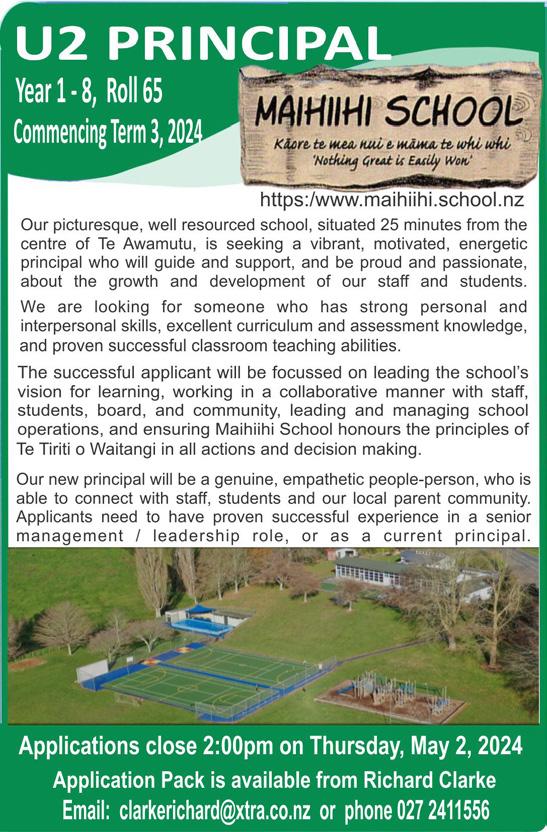 U2 PRINCIPAL

Year 1 - 8, Roll 65

Commencing Term 3, 2024

MAIHIIHI SCHOOL

Kāore te mea nui e māma te whi whi
'Nothing Great is Easily Won'

https:/www.maihiihi.school.nz

Our picturesque, well resourced school, situated 25 minutes from the centre of Te Awamutu, is seeking a vibrant, motivated, energetic principal who will guide and support, and be proud and passionate, about the growth and development of our staff and students.

We are looking for someone who has strong personal and interpersonal skills, excellent curriculum and assessment knowledge, and proven successful classroom teaching abilities.

The successful applicant will be focussed on leading the school's vision for learning, working in a collaborative manner with staff, students, board, and community, leading and managing school operations, and ensuring Maihiihi School honours the principles of Te Tiriti o Waitangi in all actions and decision making.

Our new principal will be a genuine, empathetic people-person, who is able to connect with staff, students and our local parent community. Applicants need to have proven successful experience in a senior management / leadership role, or as a current principal.

Applications close 2:00pm on Thursday, May 2, 2024

Application Pack is available from Richard Clarke

Email: clarkerichard@xtra.co.nz or phone 027 2411556